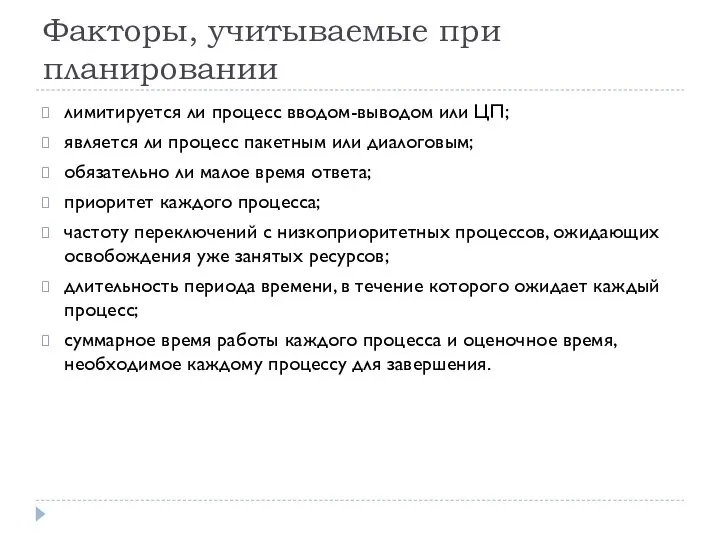 Факторы, учитываемые при планировании

лимитируется ли процесс вводом-выводом или ЦП;

является ли процесс пакетным или диалоговым;

обязательно ли малое время ответа;

приоритет каждого процесса;

частоту переключений с низкоприоритетных процессов, ожидающих освобождения уже занятых ресурсов;

длительность периода времени, в течение которого ожидает каждый процесс;

суммарное время работы каждого процесса и оценочное время, необходимое каждому процессу для завершения.